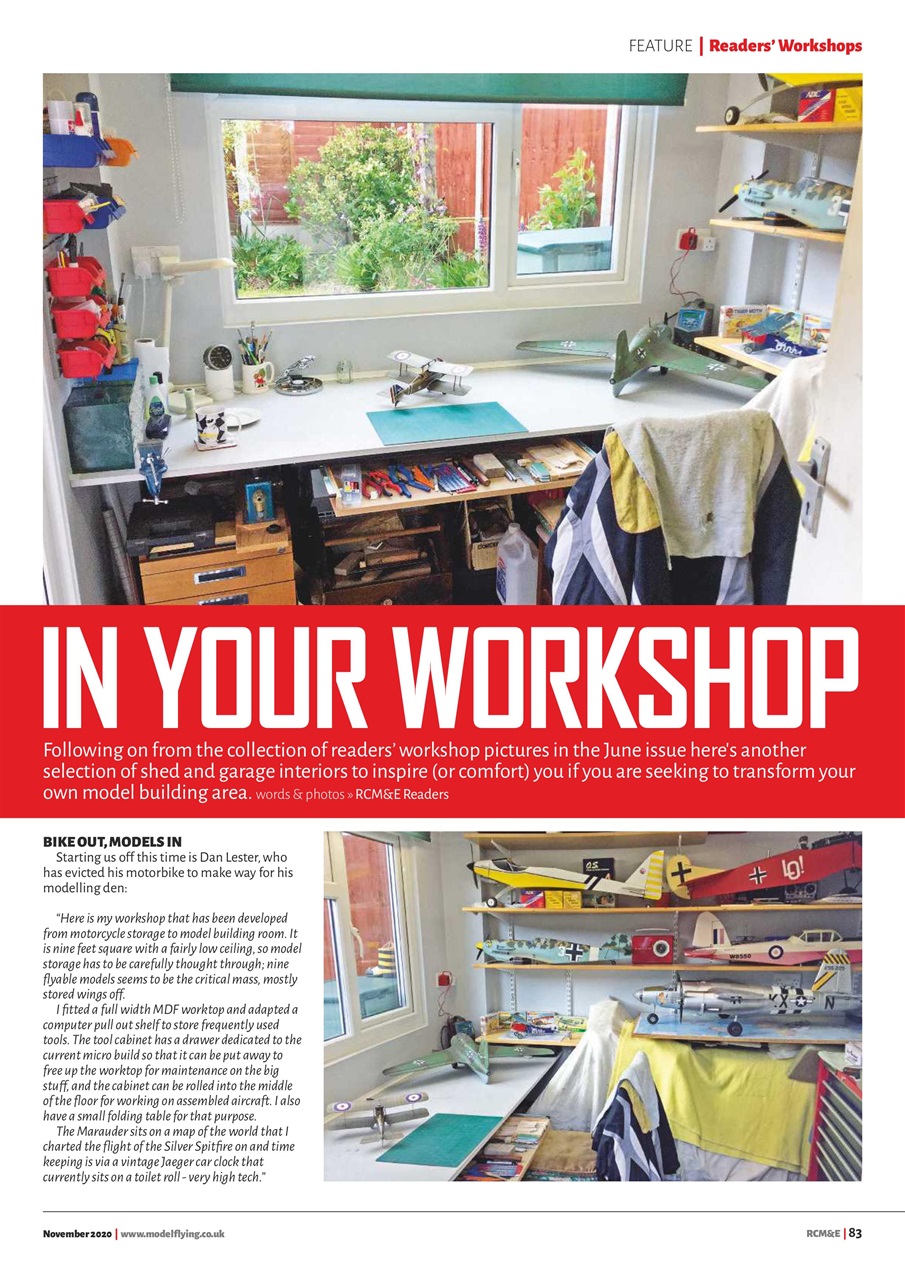 FEATURE | Readers' Workshops

IN YOUR WORKSHOP

Following on from the collection of readers' workshop pictures in the June issue here's another selection of shed and garage interiors to inspire (or comfort) you if you are seeking to transform your own model building area. words & photos » RCM&E Readers

BIKE OUT, MODELS IN

Starting us off this time is Dan Lester, who has evicted his motorbike to make way for his modelling den:

"Here is my workshop that has been developed from motorcycle storage to model building room. It is nine feet square with a fairly low ceiling, so model storage has to be carefully thought through; nine flyable models seems to be the critical mass, mostly stored wings off.

I fitted a full width MDF worktop and adapted a computer pull out shelf to store frequently used tools. The tool cabinet has a drawer dedicated to the current micro build so that it can be put away to free up the worktop for maintenance on the big stuff, and the cabinet can be rolled into the middle of the floor for working on assembled aircraft. I also have a small folding table for that purpose.

The Marauder sits on a map of the world that I charted the flight of the Silver Spitfire on and time keeping is via a vintage Jaeger car clock that currently sits on a toilet roll - very high tech."

November 2020 | www.modelflying.co.uk

RCM&E | 83